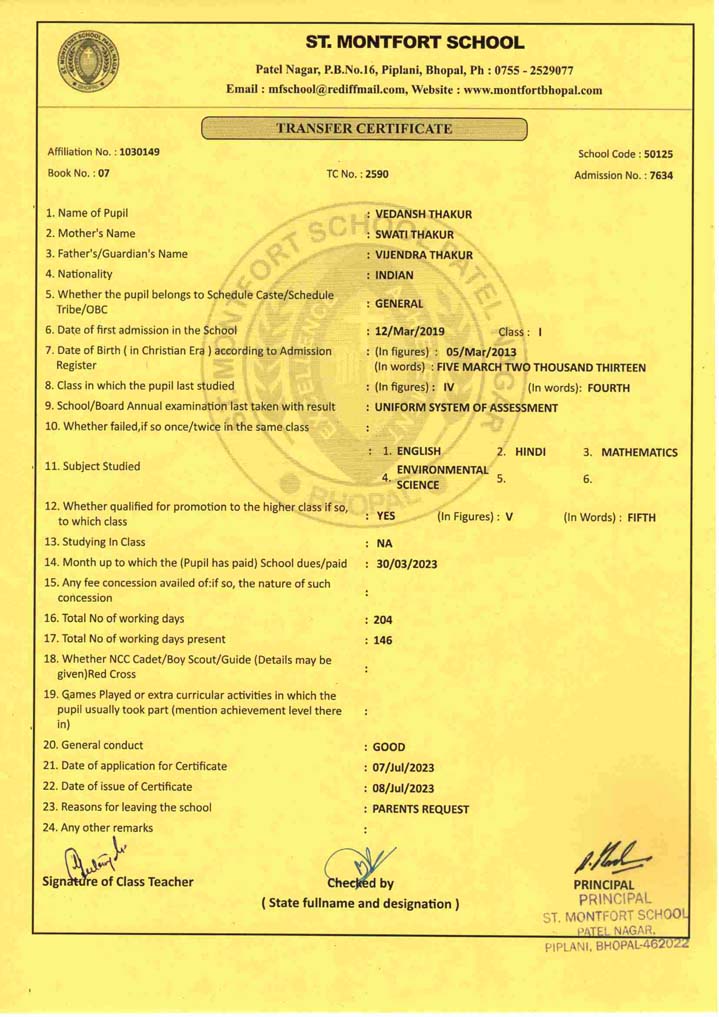 ST. MONTFORT SCHOOL

Patel Nagar, P.B.No.16, Piplani, Bhopal, Ph : 0755 - 2529077
Email : mfschool@rediffmail.com, Website : www.montfortbhopal.com

TRANSFER CERTIFICATE

Affiliation No. : 1030149
School Code : 50125
Book No. : 07
TC No. : 2590
Admission No. : 7634

1. Name of Pupil : VEDANSH THAKUR
2. Mother's Name : SWATI THAKUR
3. Father's/Guardian's Name : VIJENDRA THAKUR
4. Nationality : INDIAN
5. Whether the pupil belongs to Schedule Caste/Schedule Tribe/OBC : GENERAL
6. Date of first admission in the School : 12/Mar/2019 Class : I
7. Date of Birth ( in Christian Era ) according to Admission Register : (In figures) : 05/Mar/2013 (In words) : FIVE MARCH TWO THOUSAND THIRTEEN
8. Class in which the pupil last studied : (In figures) : IV (In words): FOURTH
9. School/Board Annual examination last taken with result : UNIFORM SYSTEM OF ASSESSMENT
10. Whether failed,if so once/twice in the same class :
11. Subject Studied : 1. ENGLISH 2. HINDI 3. MATHEMATICS 4. ENVIRONMENTAL SCIENCE 5. 6.
12. Whether qualified for promotion to the higher class if so, to which class : YES (In Figures) : V (In Words) : FIFTH
13. Studying In Class : NA
14. Month up to which the (Pupil has paid) School dues/paid : 30/03/2023
15. Any fee concession availed of:if so, the nature of such concession :
16. Total No of working days : 204
17. Total No of working days present : 146
18. Whether NCC Cadet/Boy Scout/Guide (Details may be given)Red Cross :
19. Games Played or extra curricular activities in which the pupil usually took part (mention achievement level there in) :
20. General conduct : GOOD
21. Date of application for Certificate : 07/Jul/2023
22. Date of issue of Certificate : 08/Jul/2023
23. Reasons for leaving the school : PARENTS REQUEST
24. Any other remarks :

Signature of Class Teacher
Checked by
( State fullname and designation )
PRINCIPAL
PRINCIPAL
ST. MONTFORT SCHOOL
PATEL NAGAR,
PIPLANI, BHOPAL-462022